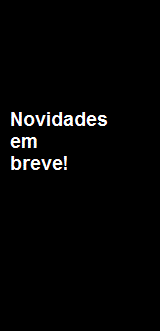 Novidades em breve!